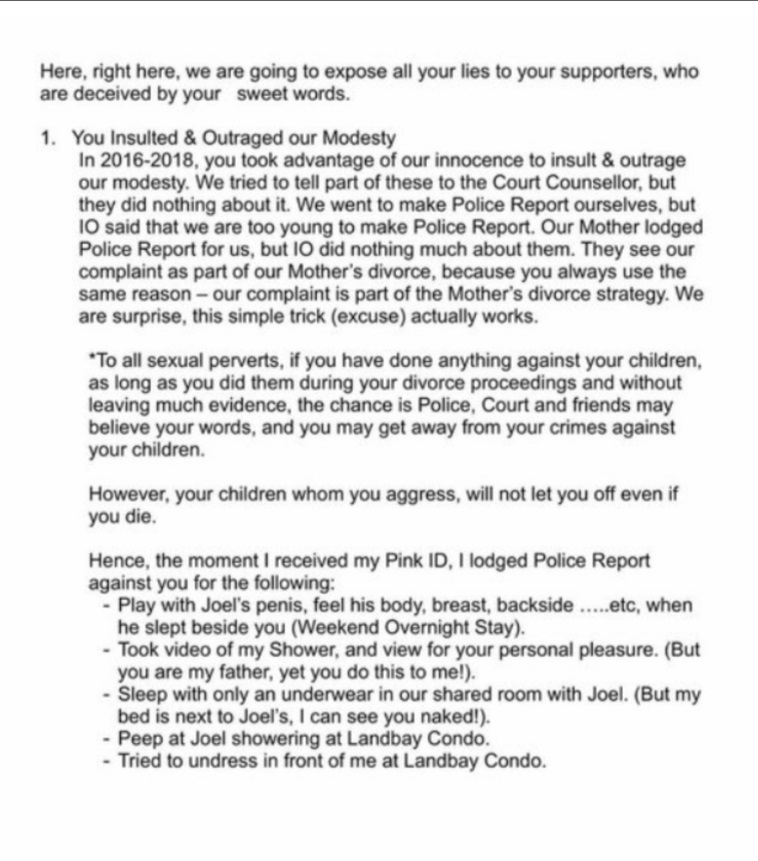 Here, right here, we are going to expose all your lies to your supporters, who are deceived by your sweet words.

1. You Insulted & Outraged our Modesty
In 2016-2018, you took advantage of our innocence to insult & outrage our modesty. We tried to tell part of these to the Court Counsellor, but they did nothing about it. We went to make Police Report ourselves, but IO said that we are too young to make Police Report. Our Mother lodged Police Report for us, but IO did nothing much about them. They see our complaint as part of our Mother's divorce, because you always use the same reason – our complaint is part of the Mother's divorce strategy. We are surprise, this simple trick (excuse) actually works.

*To all sexual perverts, if you have done anything against your children, as long as you did them during your divorce proceedings and without leaving much evidence, the chance is Police, Court and friends may believe your words, and you may get away from your crimes against your children.

However, your children whom you aggress, will not let you off even if you die.

Hence, the moment I received my Pink ID, I lodged Police Report against you for the following:
- Play with Joel's penis, feel his body, breast, backside .....etc, when he slept beside you (Weekend Overnight Stay).
- Took video of my Shower, and view for your personal pleasure. (But you are my father, yet you do this to me!).
- Sleep with only an underwear in our shared room with Joel. (But my bed is next to Joel's, I can see you naked!).
- Peep at Joel showering at Landbay Condo.
- Tried to undress in front of me at Landbay Condo.